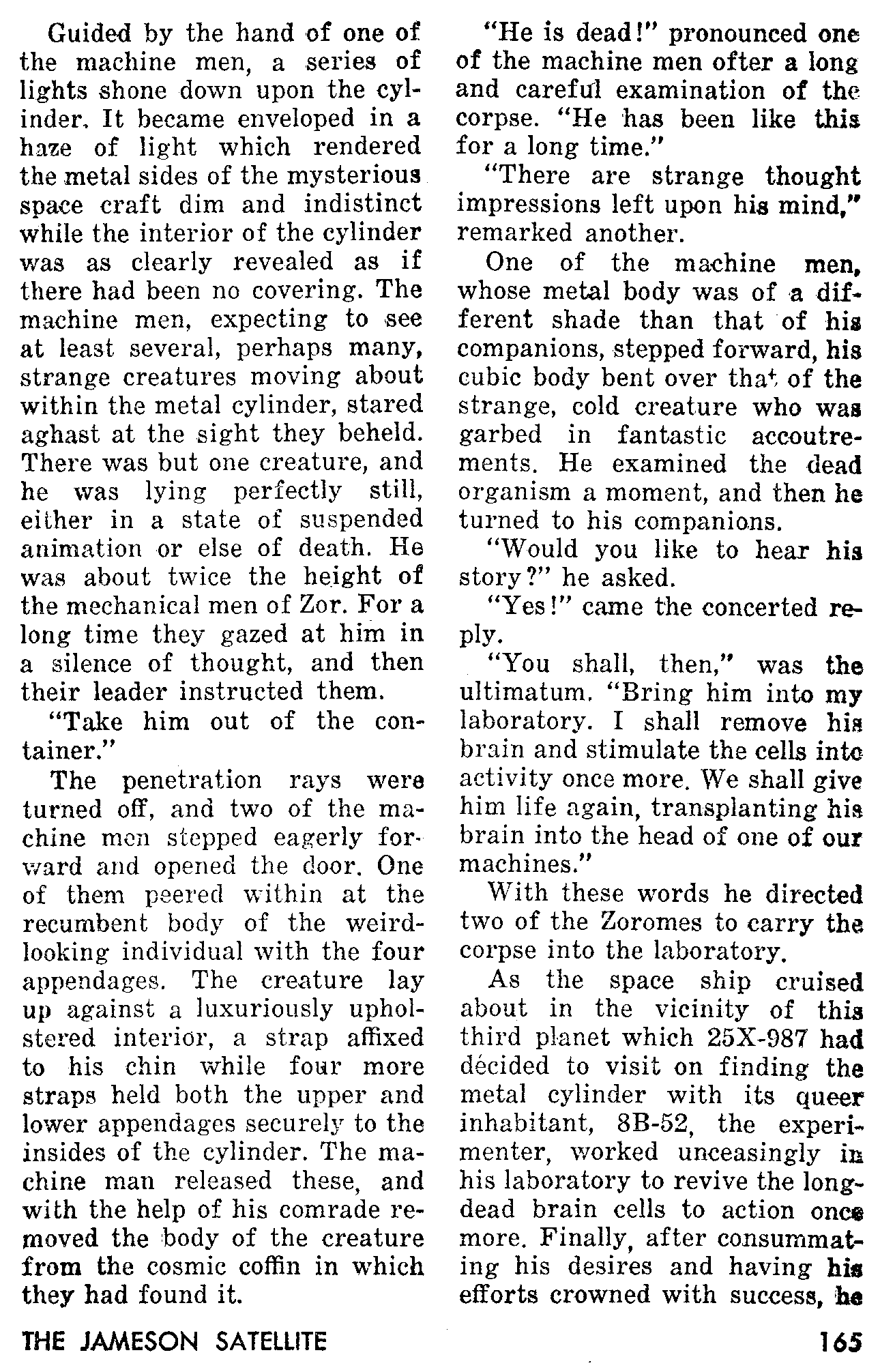 Guided by the hand of one of the machine men, a series of lights shone down upon the cylinder. It became enveloped in a haze of light which rendered the metal sides of the mysterious space craft dim and indistinct while the interior of the cylinder was as clearly revealed as if there had been no covering. The machine men, expecting to see at least several, perhaps many, strange creatures moving about within the metal cylinder, stared aghast at the sight they beheld. There was but one creature, and he was lying perfectly still, either in a state of suspended animation or else of death. He was about twice the height of the mechanical men of Zor. For a long time they gazed at him in a silence of thought, and then their leader instructed them.

"Take him out of the container."

The penetration rays were turned off, and two of the machine men stepped eagerly forward and opened the door. One of them peered within at the recumbent body of the weird-looking individual with the four appendages. The creature lay up against a luxuriously upholstered interior, a strap affixed to his chin while four more straps held both the upper and lower appendages securely to the insides of the cylinder. The machine man released these, and with the help of his comrade removed the body of the creature from the cosmic coffin in which they had found it.

"He is dead!" pronounced one of the machine men ofter a long and careful examination of the corpse. "He has been like this for a long time."

"There are strange thought impressions left upon his mind," remarked another.

One of the machine men, whose metal body was of a different shade than that of his companions, stepped forward, his cubic body bent over that of the strange, cold creature who was garbed in fantastic accoutrements. He examined the dead organism a moment, and then he turned to his companions.

"Would you like to hear his story?" he asked.

"Yes!" came the concerted reply.

"You shall, then," was the ultimatum. "Bring him into my laboratory. I shall remove his brain and stimulate the cells into activity once more. We shall give him life again, transplanting his brain into the head of one of our machines."

With these words he directed two of the Zoromes to carry the corpse into the laboratory.

As the space ship cruised about in the vicinity of this third planet which 25X-987 had décided to visit on finding the metal cylinder with its queer inhabitant, 8B-52, the experimenter, worked unceasingly in his laboratory to revive the long-dead brain cells to action once more. Finally, after consummating his desires and having his efforts crowned with success, he

THE JAMESON SATELLITE

165